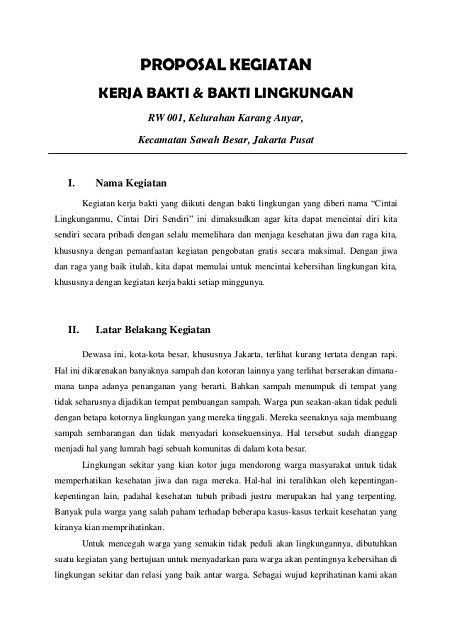 PROPOSAL KEGIATAN

KERJA BAKTI & BAKTI LINGKUNGAN

RW 001, Kelurahan Karang Anyar,

Kecamatan Sawah Besar, Jakarta Pusat

I. Nama Kegiatan

Kegiatan kerja bakti yang diikuti dengan bakti lingkungan yang diberi nama "Cintai Lingkunganmu, Cintai Diri Sendiri" ini dimaksudkan agar kita dapat mencintai diri kita sendiri secara pribadi dengan selalu memelihara dan menjaga kesehatan jiwa dan raga kita, khususnya dengan pemanfaatan kegiatan pengobatan gratis secara maksimal. Dengan jiwa dan raga yang baik itulah, kita dapat memulai untuk mencintai kebersihan lingkungan kita, khususnya dengan kegiatan kerja bakti setiap minggunya.

II. Latar Belakang Kegiatan

Dewasa ini, kota-kota besar, khususnya Jakarta, terlihat kurang tertata dengan rapi. Hal ini dikarenakan banyaknya sampah dan kotoran lainnya yang terlihat berserakan dimana-mana tanpa adanya penanganan yang berarti. Bahkan sampah menumpuk di tempat yang tidak seharusnya dijadikan tempat pembuangan sampah. Warga pun seakan-akan tidak peduli dengan betapa kotornya lingkungan yang mereka tinggali. Mereka seenaknya saja membuang sampah sembarangan dan tidak menyadari konsekuensinya. Hal tersebut sudah dianggap menjadi hal yang lumrah bagi sebuah komunitas di dalam kota besar.

Lingkungan sekitar yang kian kotor juga mendorong warga masyarakat untuk tidak memperhatikan kesehatan jiwa dan raga mereka. Hal-hal ini teralihkan oleh kepentingan-kepentingan lain, padahal kesehatan tubuh pribadi justru merupakan hal yang terpenting. Banyak pula warga yang salah paham terhadap beberapa kasus-kasus terkait kesehatan yang kiranya kian memprihatinkan.

Untuk mencegah warga yang semakin tidak peduli akan lingkungannya, dibutuhkan suatu kegiatan yang bertujuan untuk menyadarkan para warga akan pentingnya kebersihan di lingkungan sekitar dan relasi yang baik antar warga. Sebagai wujud keprihatinan kami akan